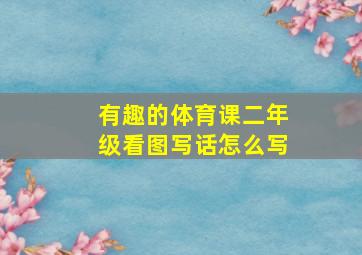 有趣的体育课二年级看图写话怎么写